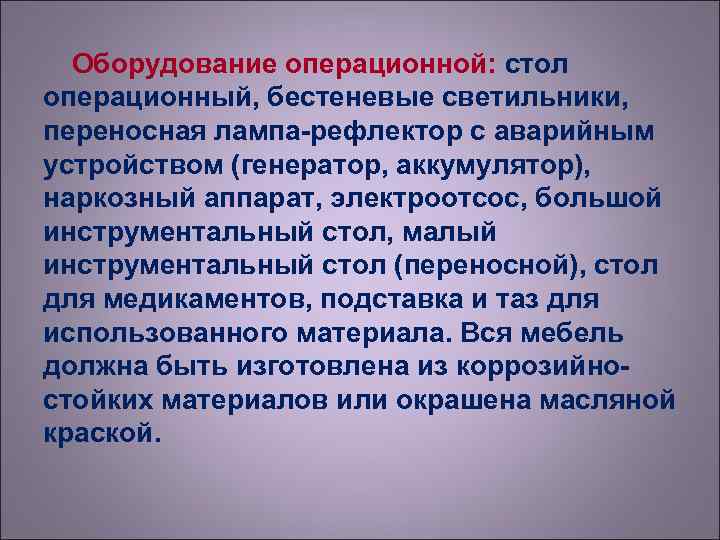 Оборудование операционной: стол операционный, бестеневые светильники, переносная лампа-рефлектор с аварийным устройством (генератор, аккумулятор), наркозный аппарат, электроотсос, большой инструментальный стол, малый инструментальный стол (переносной), стол для медикаментов, подставка и таз для использованного материала. Вся мебель должна быть изготовлена из коррозийно-стойких материалов или окрашена масляной краской.